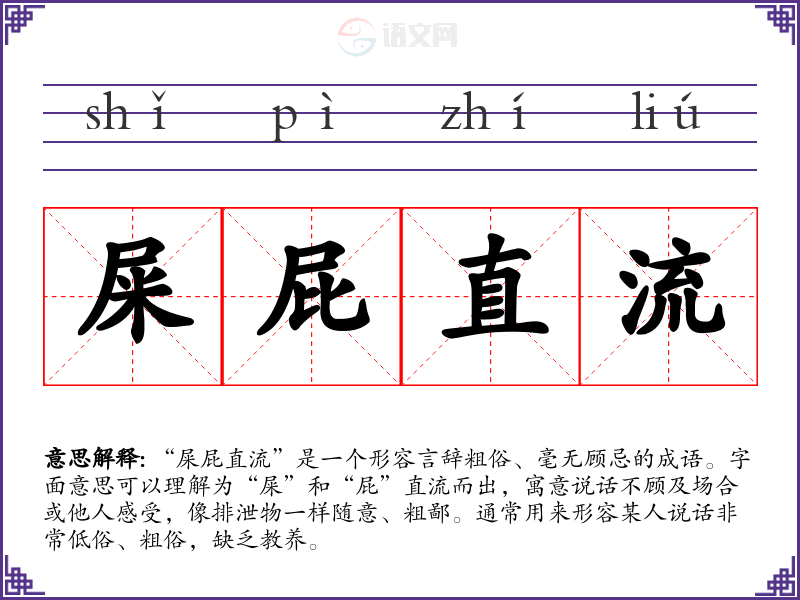 shǐ pì zhí liú

屎屁直流

意思解释:“屎屁直流”是一个形容言辞粗俗、毫无顾忌的成语。字面意思可以理解为“屎”和“屁”直流而出，寓意说话不顾及场合或他人感受，像排泄物一样随意、粗鄙。通常用来形容某人说话非常低俗、粗俗，缺乏教养。

语文网